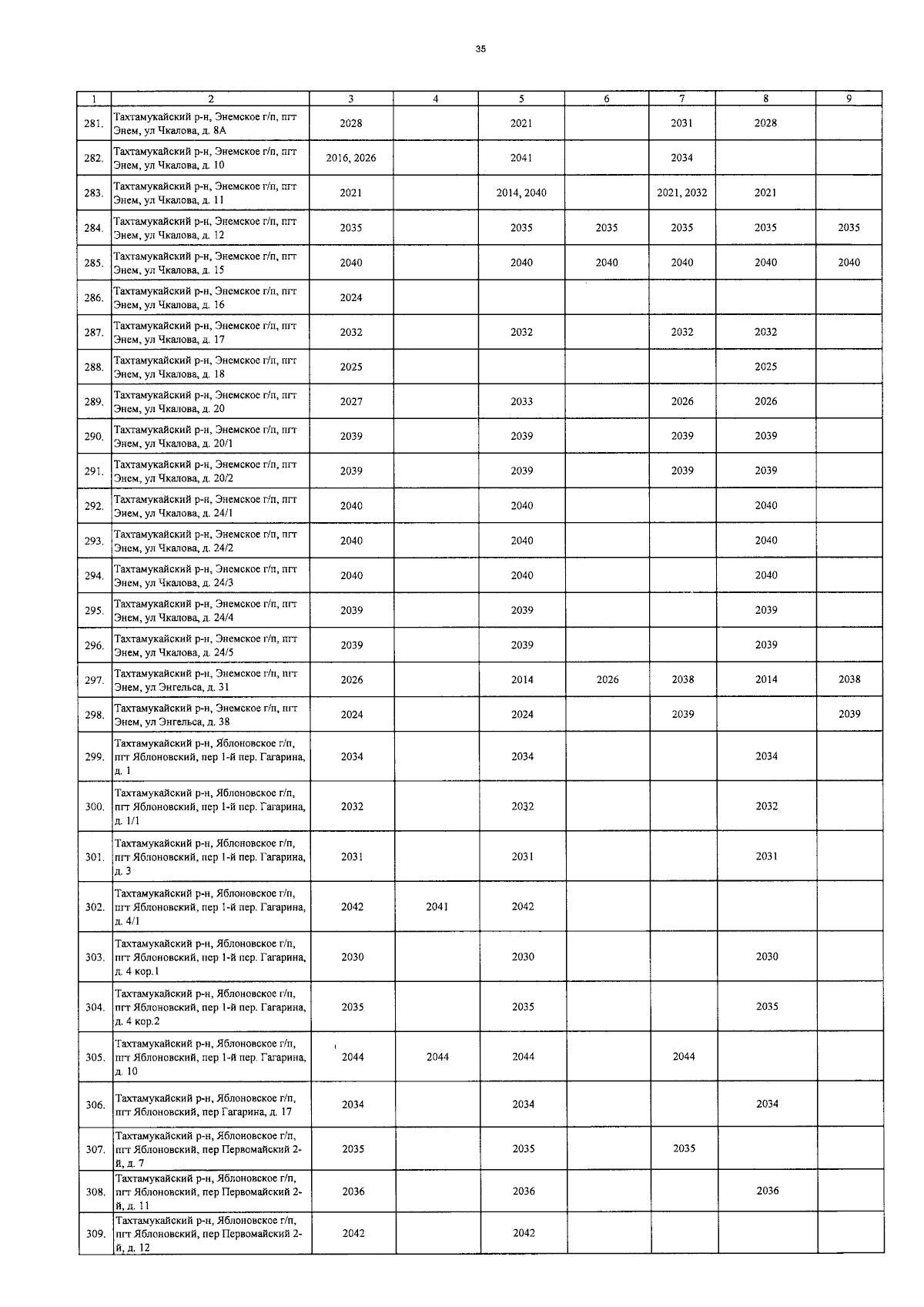 35

| 1 | 2 | 3 | 4 | 5 | 6 | 7 | 8 | 9 |
|---|---|---|---|---|---|---|---|---|
| 281. | Тахтамукайский р-н, Энемское г/п, пгт Энем, ул Чкалова, д. 8А | 2028 | | 2021 | | 2031 | 2028 | |
| 282. | Тахтамукайский р-н, Энемское г/п, пгт Энем, ул Чкалова, д. 10 | 2016, 2026 | | 2041 | | 2034 | | |
| 283. | Тахтамукайский р-н, Энемское г/п, пгт Энем, ул Чкалова, д. 11 | 2021 | | 2014, 2040 | | 2021, 2032 | 2021 | |
| 284. | Тахтамукайский р-н, Энемское г/п, пгт Энем, ул Чкалова, д. 12 | 2035 | | 2035 | 2035 | 2035 | 2035 | 2035 |
| 285. | Тахтамукайский р-н, Энемское г/п, пгт Энем, ул Чкалова, д. 15 | 2040 | | 2040 | 2040 | 2040 | 2040 | 2040 |
| 286. | Тахтамукайский р-н, Энемское г/п, пгт Энем, ул Чкалова, д. 16 | 2024 | | | | | | |
| 287. | Тахтамукайский р-н, Энемское г/п, пгт Энем, ул Чкалова, д. 17 | 2032 | | 2032 | | 2032 | 2032 | |
| 288. | Тахтамукайский р-н, Энемское г/п, пгт Энем, ул Чкалова, д. 18 | 2025 | | | | | 2025 | |
| 289. | Тахтамукайский р-н, Энемское г/п, пгт Энем, ул Чкалова, д. 20 | 2027 | | 2033 | | 2026 | 2026 | |
| 290. | Тахтамукайский р-н, Энемское г/п, пгт Энем, ул Чкалова, д. 20/1 | 2039 | | 2039 | | 2039 | 2039 | |
| 291. | Тахтамукайский р-н, Энемское г/п, пгт Энем, ул Чкалова, д. 20/2 | 2039 | | 2039 | | 2039 | 2039 | |
| 292. | Тахтамукайский р-н, Энемское г/п, пгт Энем, ул Чкалова, д. 24/1 | 2040 | | 2040 | | | 2040 | |
| 293. | Тахтамукайский р-н, Энемское г/п, пгт Энем, ул Чкалова, д. 24/2 | 2040 | | 2040 | | | 2040 | |
| 294. | Тахтамукайский р-н, Энемское г/п, пгт Энем, ул Чкалова, д. 24/3 | 2040 | | 2040 | | | 2040 | |
| 295. | Тахтамукайский р-н, Энемское г/п, пгт Энем, ул Чкалова, д. 24/4 | 2039 | | 2039 | | | 2039 | |
| 296. | Тахтамукайский р-н, Энемское г/п, пгт Энем, ул Чкалова, д. 24/5 | 2039 | | 2039 | | | 2039 | |
| 297. | Тахтамукайский р-н, Энемское г/п, пгт Энем, ул Энгельса, д. 31 | 2026 | | 2014 | 2026 | 2038 | 2014 | 2038 |
| 298. | Тахтамукайский р-н, Энемское г/п, пгт Энем, ул Энгельса, д. 38 | 2024 | | 2024 | | 2039 | | 2039 |
| 299. | Тахтамукайский р-н, Яблоновское г/п, пгт Яблоновский, пер 1-й пер. Гагарина, д. 1 | 2034 | | 2034 | | | 2034 | |
| 300. | Тахтамукайский р-н, Яблоновское г/п, пгт Яблоновский, пер 1-й пер. Гагарина, д. 1/1 | 2032 | | 2032 | | | 2032 | |
| 301. | Тахтамукайский р-н, Яблоновское г/п, пгт Яблоновский, пер 1-й пер. Гагарина, д. 3 | 2031 | | 2031 | | | 2031 | |
| 302. | Тахтамукайский р-н, Яблоновское г/п, пгт Яблоновский, пер 1-й пер. Гагарина, д. 4/1 | 2042 | 2041 | 2042 | | | | |
| 303. | Тахтамукайский р-н, Яблоновское г/п, пгт Яблоновский, пер 1-й пер. Гагарина, д. 4 кор.1 | 2030 | | 2030 | | | 2030 | |
| 304. | Тахтамукайский р-н, Яблоновское г/п, пгт Яблоновский, пер 1-й пер. Гагарина, д. 4 кор.2 | 2035 | | 2035 | | | 2035 | |
| 305. | Тахтамукайский р-н, Яблоновское г/п, пгт Яблоновский, пер 1-й пер. Гагарина, д. 10 | 2044 | 2044 | 2044 | | 2044 | | |
| 306. | Тахтамукайский р-н, Яблоновское г/п, пгт Яблоновский, пер Гагарина, д. 17 | 2034 | | 2034 | | | 2034 | |
| 307. | Тахтамукайский р-н, Яблоновское г/п, пгт Яблоновский, пер Первомайский 2-й, д. 7 | 2035 | | 2035 | | 2035 | | |
| 308. | Тахтамукайский р-н, Яблоновское г/п, пгт Яблоновский, пер Первомайский 2-й, д. 11 | 2036 | | 2036 | | | 2036 | |
| 309. | Тахтамукайский р-н, Яблоновское г/п, пгт Яблоновский, пер Первомайский 2-й, д. 12 | 2042 | | 2042 | | | | |